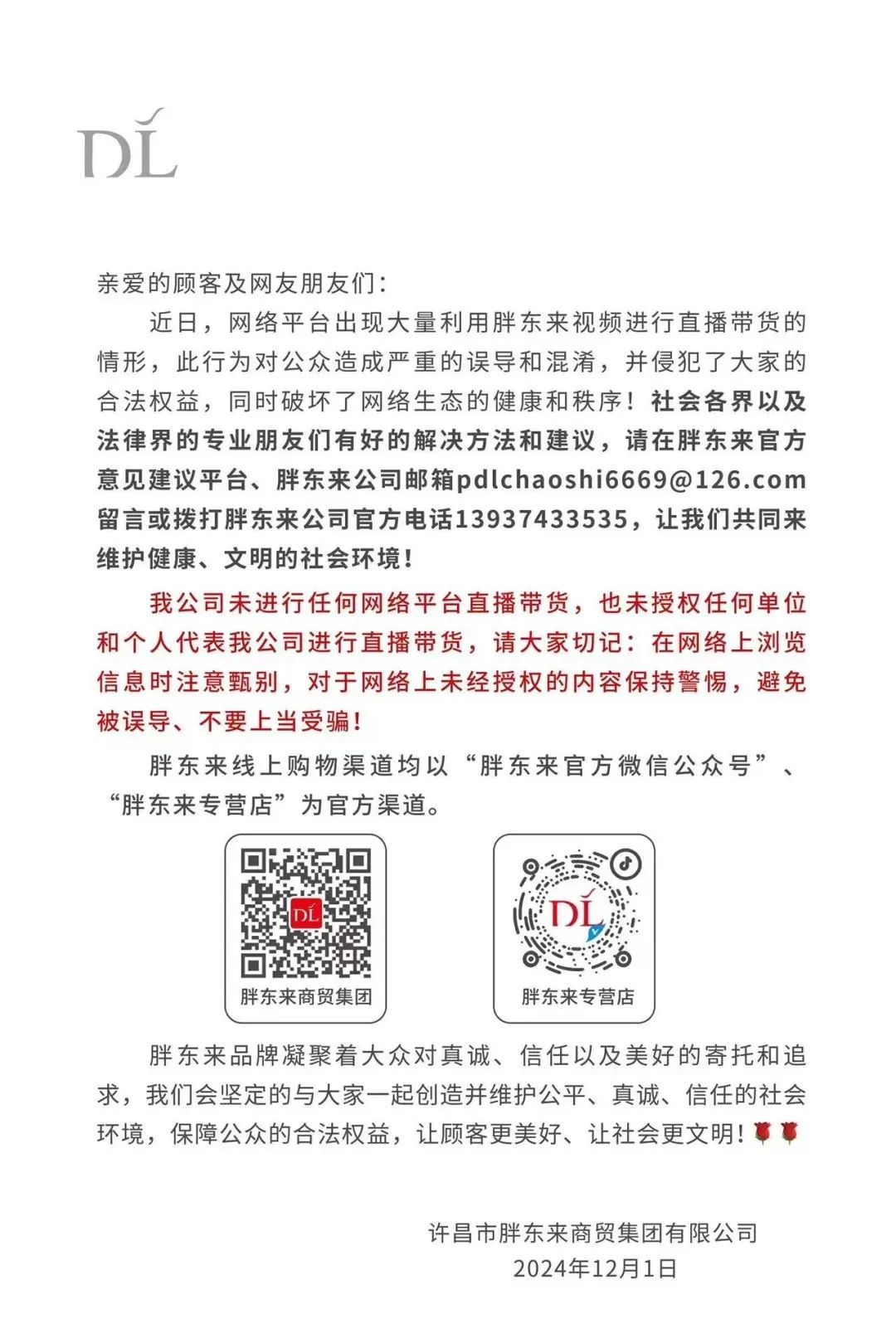 DL

亲爱的顾客及网友朋友们：

近日，网络平台出现大量利用胖东来视频进行直播带货的情形，此行为对公众造成严重的误导和混淆，并侵犯了大家的合法权益，同时破坏了网络生态的健康和秩序！社会各界以及法律界的专业朋友们有好的解决方法和建议，请在胖东来官方意见建议平台、胖东来公司邮箱pdlchaoshi6669@126.com留言或拨打胖东来公司官方电话13937433535，让我们共同来维护健康、文明的社会环境！

我公司未进行任何网络平台直播带货，也未授权任何单位和个人代表我公司进行直播带货，请大家切记：在网络上浏览信息时注意甄别，对于网络上未经授权的内容保持警惕，避免被误导、不要上当受骗！

胖东来线上购物渠道均以“胖东来官方微信公众号”、“胖东来专营店”为官方渠道。

DL
胖东来商贸集团

DL
胖东来专营店

胖东来品牌凝聚着大众对真诚、信任以及美好的寄托和追求，我们会坚定的与大家一起创造并维护公平、真诚、信任的社会环境，保障公众的合法权益，让顾客更美好、让社会更文明！🌹🌹

许昌市胖东来商贸集团有限公司
2024年12月1日